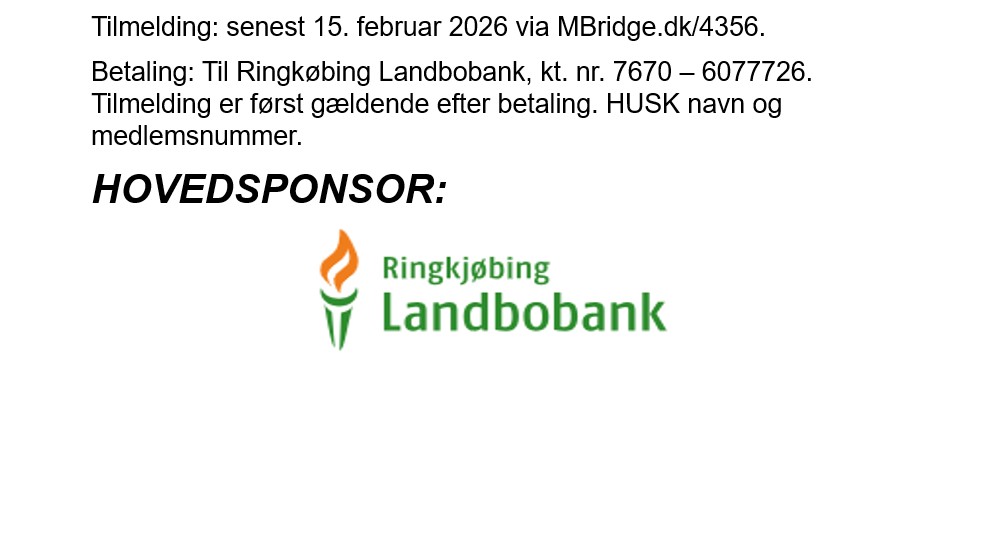 Tilmelding: senest 15. februar 2026 via MBridge.dk/4356.

Betaling: Til Ringkøbing Landbobank, kt. nr. 7670 – 6077726. Tilmelding er først gældende efter betaling. HUSK navn og medlemsnummer.

HOVEDSPONSOR:

Ringkjøbing
Landbobank